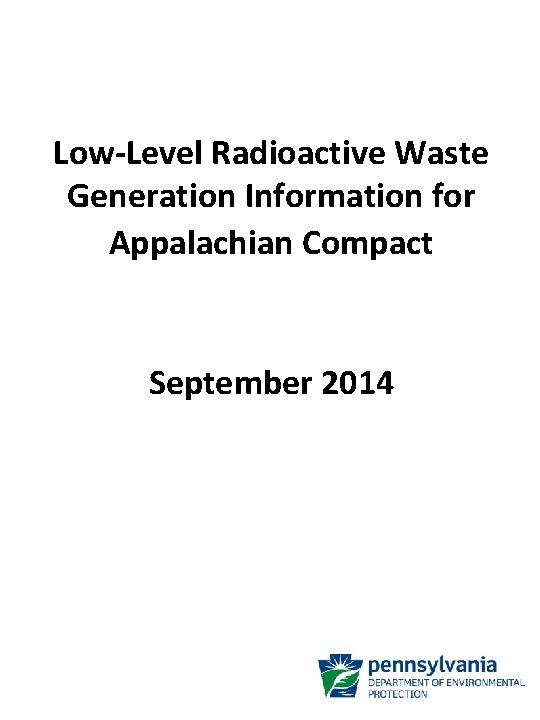 Low-Level Radioactive Waste Generation Information for Appalachian Compact

September 2014

pennsylvania
DEPARTMENT OF ENVIRONMENTAL PROTECTION